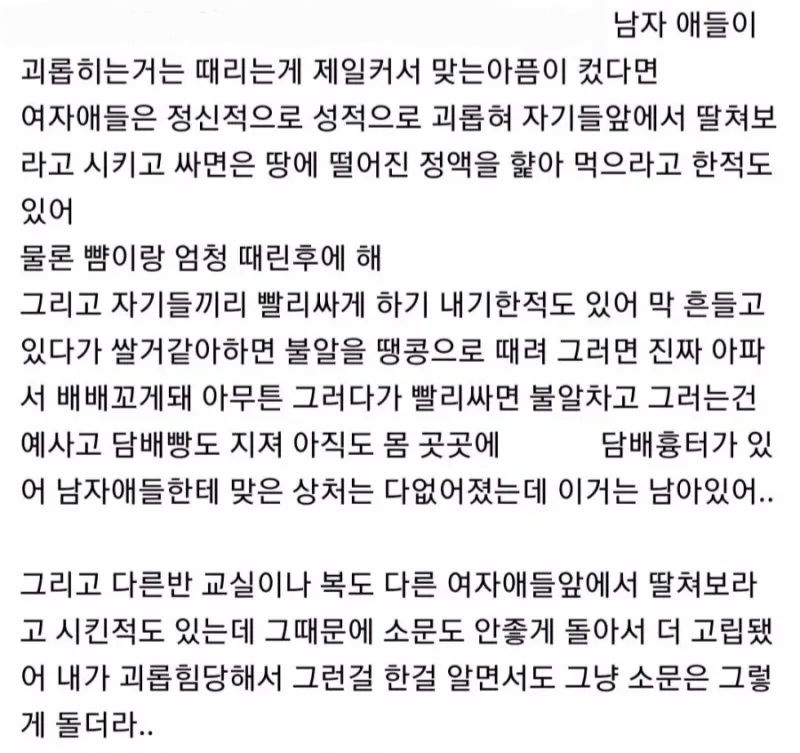 남자 애들이
괴롭히는거는 때리는게 제일커서 맞는아픔이 컸다면
여자애들은 정신적으로 성적으로 괴롭혀 자기들앞에서 딸쳐보라고 시키고 싸면은 땅에 떨어진 정액을 핥아 먹으라고 한적도 있어
물론 뺨이랑 엄청 때린후에 해
그리고 자기들끼리 빨리싸게 하기 내기한적도 있어 막 흔들고 있다가 쌀거같아하면 불알을 땡콩으로 때려 그러면 진짜 아파서 배배꼬게돼 아무튼 그러다가 빨리싸면 불알차고 그러는건 예사고 담배빵도 지져 아직도 몸 곳곳에 담배흉터가 있어 남자애들한테 맞은 상처는 다없어졌는데 이거는 남아있어..

그리고 다른반 교실이나 복도 다른 여자애들앞에서 딸쳐보라고 시킨적도 있는데 그때문에 소문도 안좋게 돌아서 더 고립됐어 내가 괴롭힘당해서 그런걸 한걸 알면서도 그냥 소문은 그렇게 돌더라..